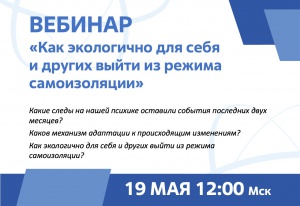 ВЕБИНАР
«Как экологично для себя и других выйти из режима самоизоляции»

Какие следы на нашей психике оставили события последних двух месяцев?

Каков механизм адаптации к происходящим изменениям?

Как экологично для себя и других выйти из режима самоизоляции?

19 МАЯ 12:00 Мск